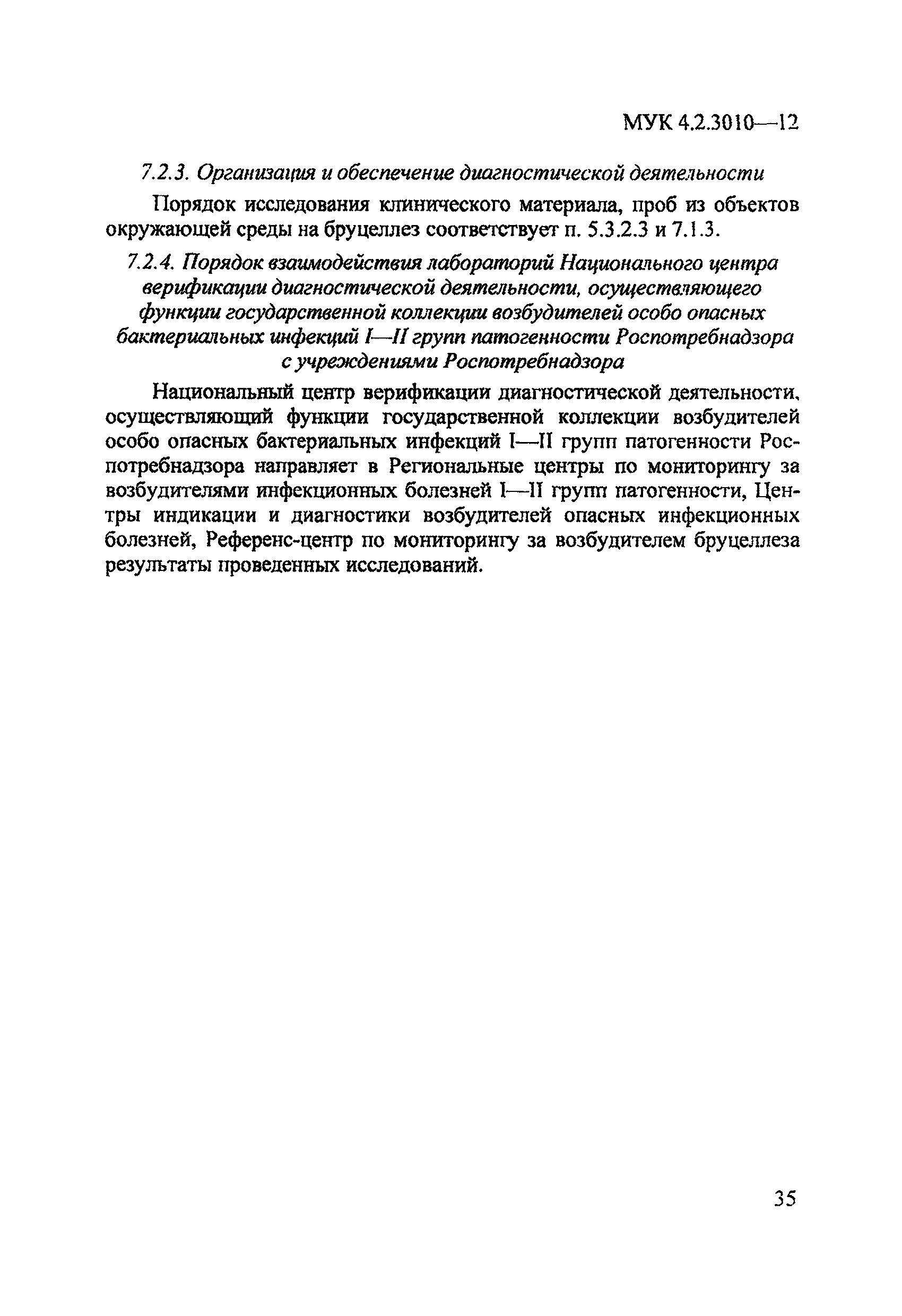 МУК 4.2.3010—12

7.2.3. Организация и обеспечение диагностической деятельности

Порядок исследования клинического материала, проб из объектов окружающей среды на бруцеллез соответствует п. 5.3.2.3 и 7.1.3.

7.2.4. Порядок взаимодействия лабораторий Национального центра верификации диагностической деятельности, осуществляющего функции государственной коллекции возбудителей особо опасных бактериальных инфекций I—II групп патогенности Роспотребнадзора с учреждениями Роспотребнадзора

Национальный центр верификации диагностической деятельности, осуществляющий функции государственной коллекции возбудителей особо опасных бактериальных инфекций I—II групп патогенности Роспотребнадзора направляет в Региональные центры по мониторингу за возбудителями инфекционных болезней I—II групп патогенности, Центры индикации и диагностики возбудителей опасных инфекционных болезней, Референс-центр по мониторингу за возбудителем бруцеллеза результаты проведенных исследований.

35